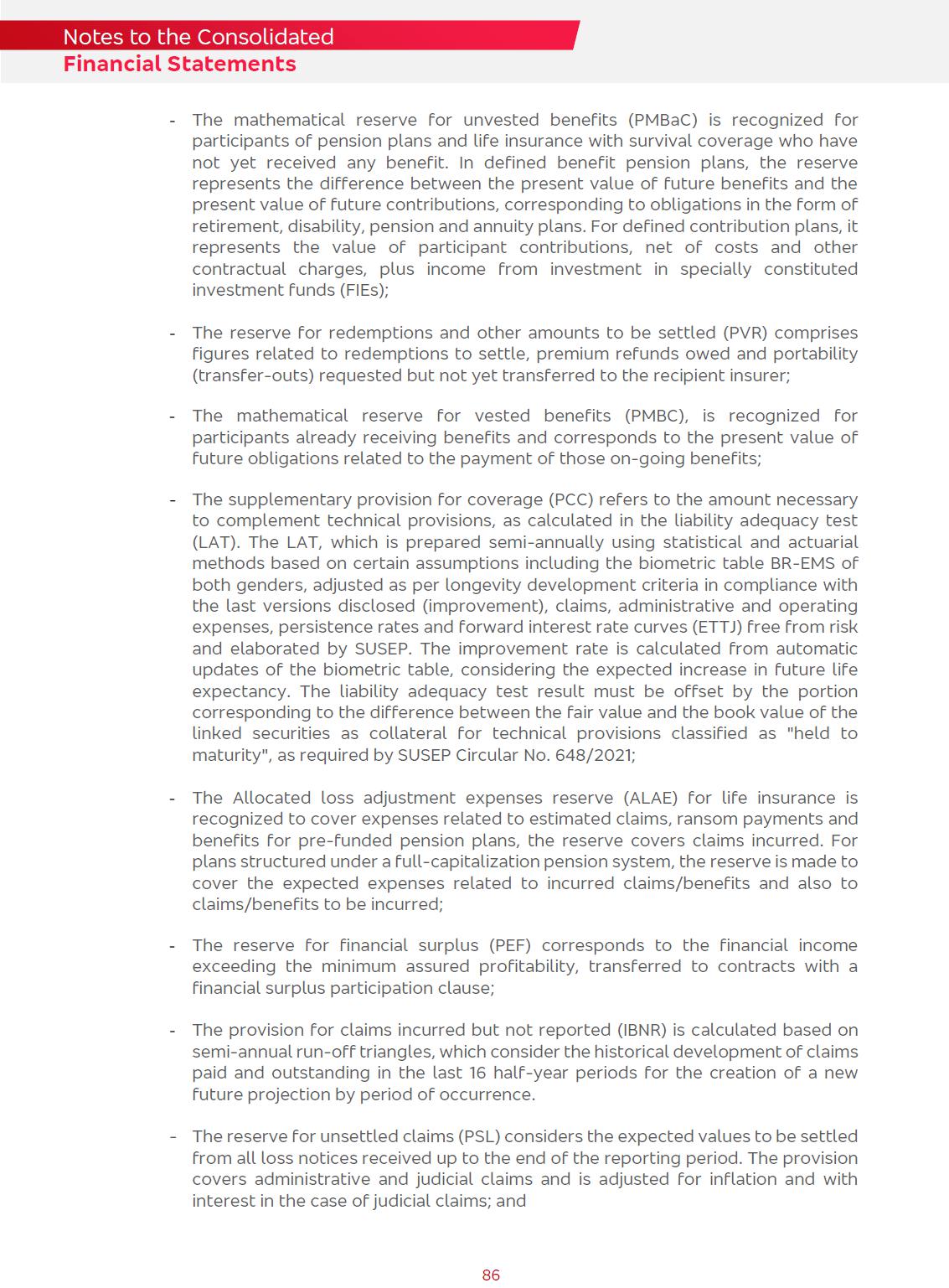 Notes to the Consolidated
Financial Statements

- The mathematical reserve for unvested benefits (PMBaC) is recognized for participants of pension plans and life insurance with survival coverage who have not yet received any benefit. In defined benefit pension plans, the reserve represents the difference between the present value of future benefits and the present value of future contributions, corresponding to obligations in the form of retirement, disability, pension and annuity plans. For defined contribution plans, it represents the value of participant contributions, net of costs and other contractual charges, plus income from investment in specially constituted investment funds (FIEs);

- The reserve for redemptions and other amounts to be settled (PVR) comprises figures related to redemptions to settle, premium refunds owed and portability (transfer-outs) requested but not yet transferred to the recipient insurer;

- The mathematical reserve for vested benefits (PMBC), is recognized for participants already receiving benefits and corresponds to the present value of future obligations related to the payment of those on-going benefits;

- The supplementary provision for coverage (PCC) refers to the amount necessary to complement technical provisions, as calculated in the liability adequacy test (LAT). The LAT, which is prepared semi-annually using statistical and actuarial methods based on certain assumptions including the biometric table BR-EMS of both genders, adjusted as per longevity development criteria in compliance with the last versions disclosed (improvement), claims, administrative and operating expenses, persistence rates and forward interest rate curves (ETTJ) free from risk and elaborated by SUSEP. The improvement rate is calculated from automatic updates of the biometric table, considering the expected increase in future life expectancy. The liability adequacy test result must be offset by the portion corresponding to the difference between the fair value and the book value of the linked securities as collateral for technical provisions classified as "held to maturity", as required by SUSEP Circular No. 648/2021;

- The Allocated loss adjustment expenses reserve (ALAE) for life insurance is recognized to cover expenses related to estimated claims, ransom payments and benefits for pre-funded pension plans, the reserve covers claims incurred. For plans structured under a full-capitalization pension system, the reserve is made to cover the expected expenses related to incurred claims/benefits and also to claims/benefits to be incurred;

- The reserve for financial surplus (PEF) corresponds to the financial income exceeding the minimum assured profitability, transferred to contracts with a financial surplus participation clause;

- The provision for claims incurred but not reported (IBNR) is calculated based on semi-annual run-off triangles, which consider the historical development of claims paid and outstanding in the last 16 half-year periods for the creation of a new future projection by period of occurrence.

- The reserve for unsettled claims (PSL) considers the expected values to be settled from all loss notices received up to the end of the reporting period. The provision covers administrative and judicial claims and is adjusted for inflation and with interest in the case of judicial claims; and

86